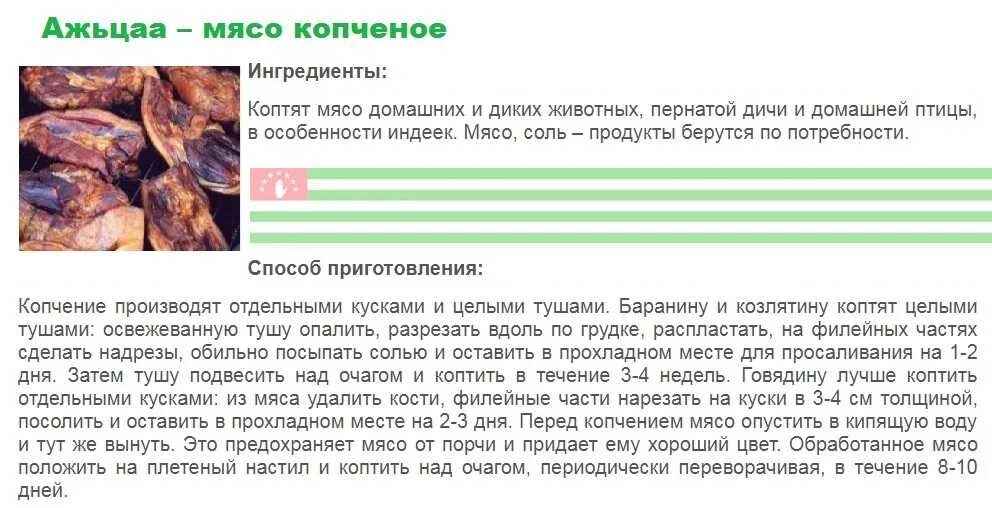 Ажьцаа – мясо копченое

Ингредиенты:

Коптят мясо домашних и диких животных, пернатой дичи и домашней птицы, в особенности индеек. Мясо, соль – продукты берутся по потребности.

Способ приготовления:

Копчение производят отдельными кусками и целыми тушами. Баранину и козлятину коптят целыми тушами: освежеванную тушу опалить, разрезать вдоль по грудке, распластать, на филейных частях сделать надрезы, обильно посыпать солью и оставить в прохладном месте для просаливания на 1-2 дня. Затем тушу подвесить над очагом и коптить в течение 3-4 недель. Говядину лучше коптить отдельными кусками: из мяса удалить кости, филейные части нарезать на куски в 3-4 см толщиной, посолить и оставить в прохладном месте на 2-3 дня. Перед копчением мясо опустить в кипящую воду и тут же вынуть. Это предохраняет мясо от порчи и придает ему хороший цвет. Обработанное мясо положить на плетеный настил и коптить над очагом, периодически переворачивая, в течение 8-10 дней.